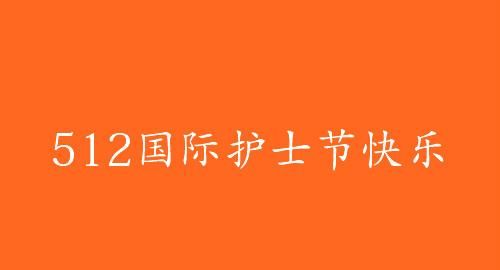 512国际护士节快乐